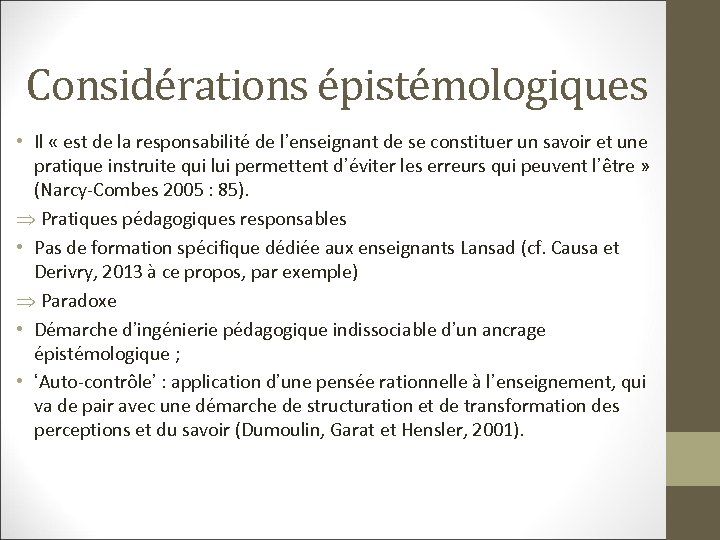 Considérations épistémologiques

• Il « est de la responsabilité de l'enseignant de se constituer un savoir et une pratique instruite qui lui permettent d'éviter les erreurs qui peuvent l'être » (Narcy-Combes 2005 : 85).

$\Rightarrow$ Pratiques pédagogiques responsables

• Pas de formation spécifique dédiée aux enseignants Lansad (cf. Causa et Derivry, 2013 à ce propos, par exemple)

$\Rightarrow$ Paradoxe

• Démarche d'ingénierie pédagogique indissociable d'un ancrage épistémologique ;

• 'Auto-contrôle' : application d'une pensée rationnelle à l'enseignement, qui va de pair avec une démarche de structuration et de transformation des perceptions et du savoir (Dumoulin, Garat et Hensler, 2001).